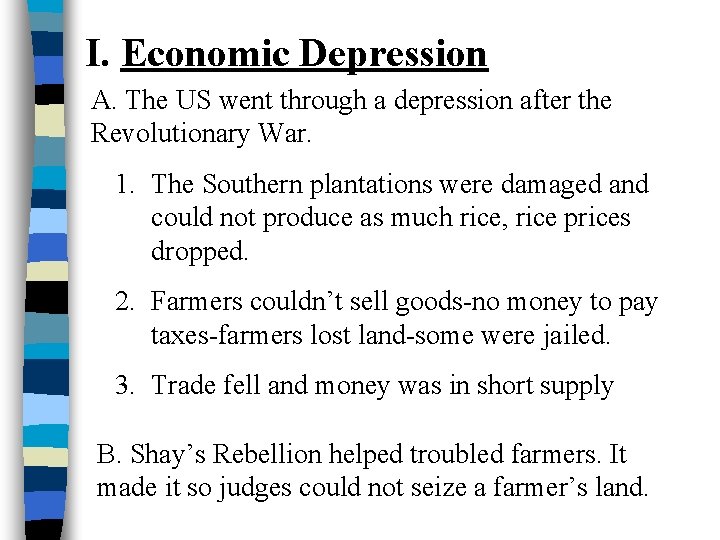 I. Economic Depression

A. The US went through a depression after the Revolutionary War.

1. The Southern plantations were damaged and could not produce as much rice, rice prices dropped.

2. Farmers couldn't sell goods-no money to pay taxes-farmers lost land-some were jailed.

3. Trade fell and money was in short supply

B. Shay's Rebellion helped troubled farmers. It made it so judges could not seize a farmer's land.